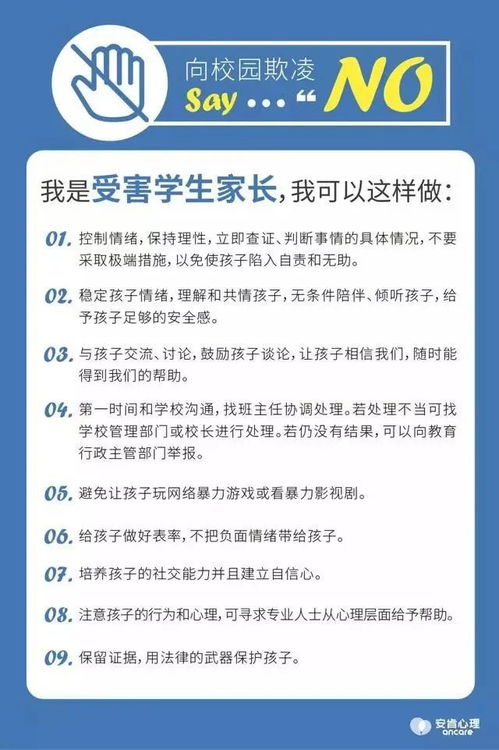 向校园欺凌
Say ... " NO

我是受害学生家长，我可以这样做：

01. 控制情绪，保持理性，立即查证、判断事情的具体情况，不要采取极端措施，以免使孩子陷入自责和无助。

02. 稳定孩子情绪，理解和共情孩子，无条件陪伴、倾听孩子，给予孩子足够的安全感。

03. 与孩子交流、讨论，鼓励孩子谈论，让孩子相信我们，随时能得到我们的帮助。

04. 第一时间和学校沟通，找班主任协调处理。若处理不当可找学校管理部门或校长进行处理。若仍没有结果，可以向教育行政主管部门举报。

05. 避免让孩子玩网络暴力游戏或看暴力影视剧。

06. 给孩子做好表率，不把负面情绪带给孩子。

07. 培养孩子的社交能力并且建立自信心。

08. 注意孩子的行为和心理，可寻求专业人士从心理层面给予帮助。

09. 保留证据，用法律的武器保护孩子。

安肯心理
ancare